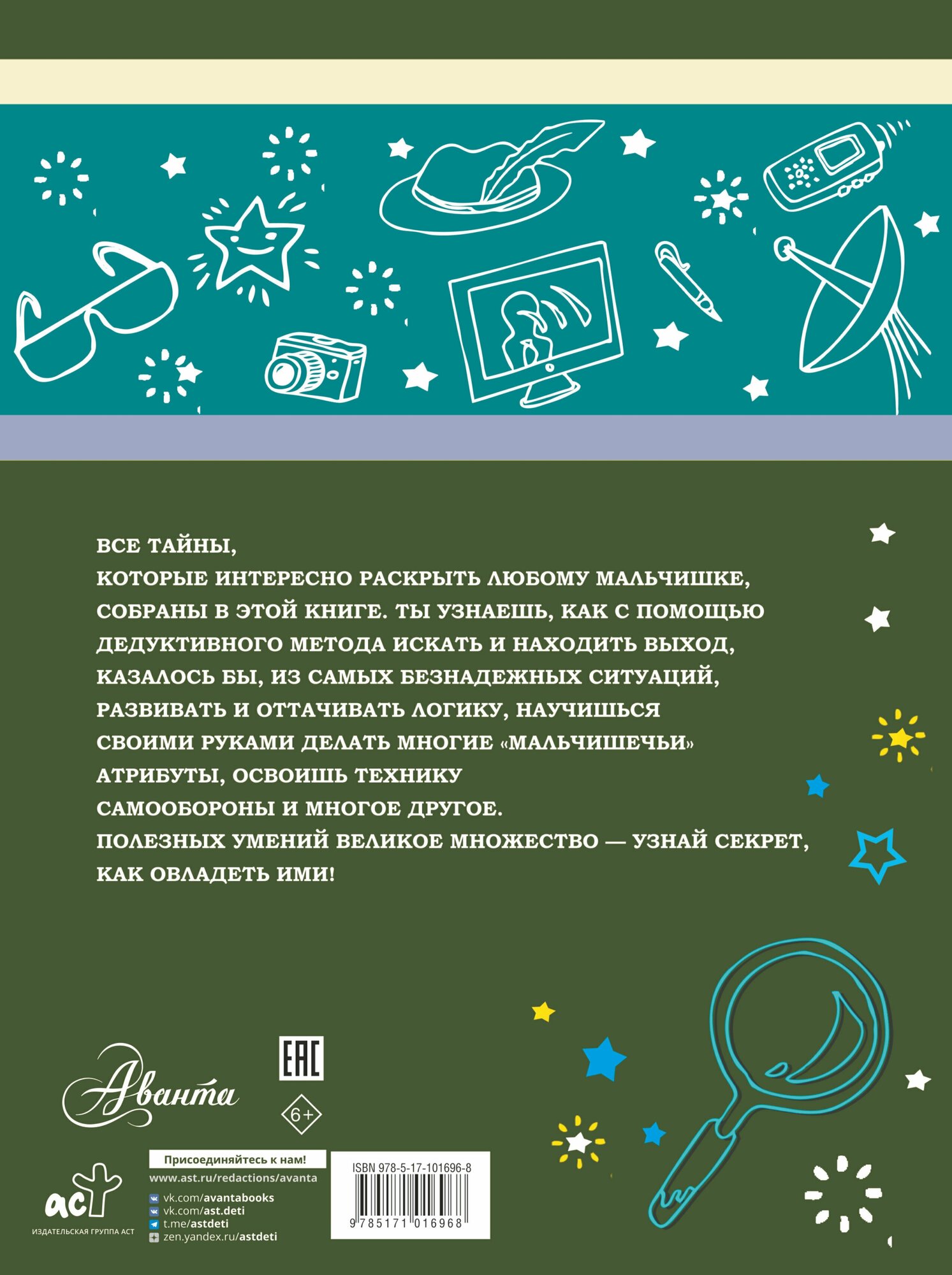 ВСЕ ТАЙНЫ, КОТОРЫЕ ИНТЕРЕСНО РАСКРЫТЬ ЛЮБОМУ МАЛЬЧИШКЕ, СОБРАНЫ В ЭТОЙ КНИГЕ. ТЫ УЗНАЕШЬ, КАК С ПОМОЩЬЮ ДЕДУКТИВНОГО МЕТОДА ИСКАТЬ И НАХОДИТЬ ВЫХОД, КАЗАЛОСЬ БЫ, ИЗ САМЫХ БЕЗНАДЕЖНЫХ СИТУАЦИЙ, РАЗВИВАТЬ И ОТТАЧИВАТЬ ЛОГИКУ, НАУЧИШЬСЯ СВОИМИ РУКАМИ ДЕЛАТЬ МНОГИЕ «МАЛЬЧИШЕЧЬИ» АТРИБУТЫ, ОСВОИШЬ ТЕХНИКУ САМООБОРОНЫ И МНОГОЕ ДРУГОЕ.
ПОЛЕЗНЫХ УМЕНИЙ ВЕЛИКОЕ МНОЖЕСТВО — УЗНАЙ СЕКРЕТ, КАК ОВЛАДЕТЬ ИМИ!

Аванта

EAC

6+

аст
ИЗДАТЕЛЬСКАЯ ГРУППА АСТ

Присоединяйтесь к нам!
www.ast.ru/redactions/avanta
vk.com/avantabooks
vk.com/ast.deti
t.me/astdeti
zen.yandex.ru/astdeti

ISBN 978-5-17-101696-8
9 785171 016968